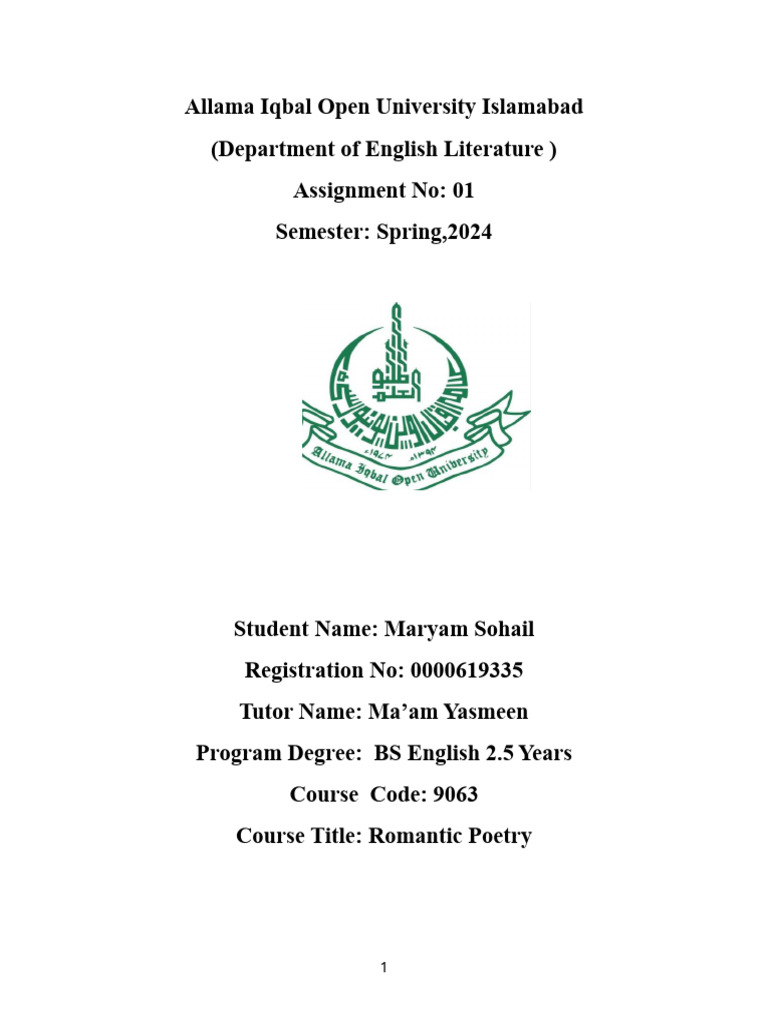 Allama Iqbal Open University Islamabad

(Department of English Literature )

Assignment No: 01

Semester: Spring,2024

Allama Iqbal Open University

Student Name: Maryam Sohail

Registration No: 0000619335

Tutor Name: Ma'am Yasmeen

Program Degree: BS English 2.5 Years

Course Code: 9063

Course Title: Romantic Poetry

1